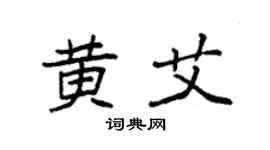 黄艾

词典网